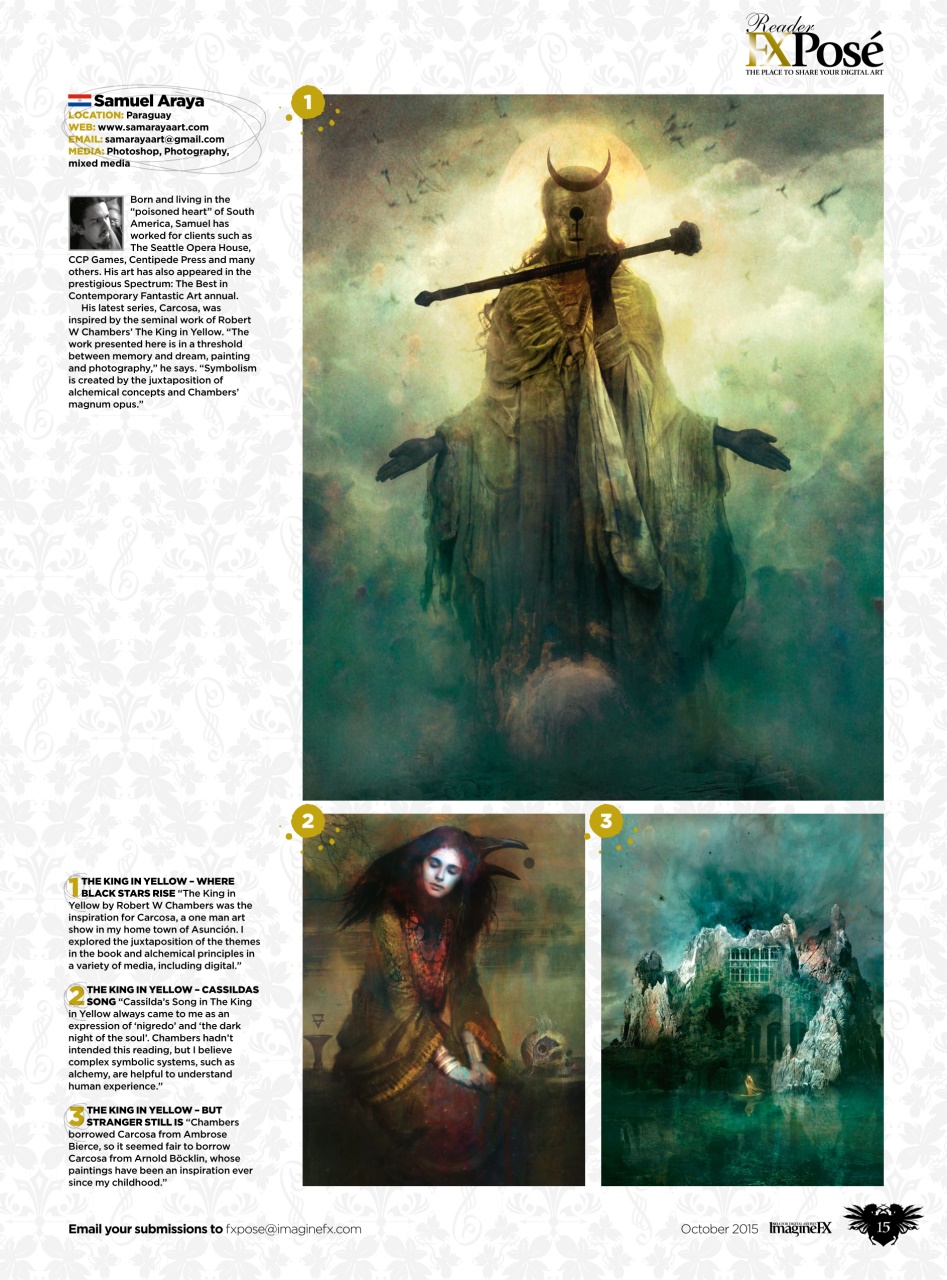 Reader FXPosé
THE PLACE TO SHARE YOUR DIGITAL ART

Samuel Araya
LOCATION: Paraguay
WEB: www.samarayaart.com
EMAIL: samarayaart@gmail.com
MEDIA: Photoshop, Photography, mixed media

Born and living in the "poisoned heart" of South America, Samuel has worked for clients such as The Seattle Opera House, CCP Games, Centipede Press and many others. His art has also appeared in the prestigious Spectrum: The Best in Contemporary Fantastic Art annual.

His latest series, Carcosa, was inspired by the seminal work of Robert W Chambers' The King in Yellow. "The work presented here is in a threshold between memory and dream, painting and photography," he says. "Symbolism is created by the juxtaposition of alchemical concepts and Chambers' magnum opus."

1

2

3

1 THE KING IN YELLOW – WHERE BLACK STARS RISE "The King in Yellow by Robert W Chambers was the inspiration for Carcosa, a one man art show in my home town of Asunción. I explored the juxtaposition of the themes in the book and alchemical principles in a variety of media, including digital."

2 THE KING IN YELLOW – CASSILDAS SONG "Cassilda's Song in The King in Yellow always came to me as an expression of 'nigredo' and 'the dark night of the soul'. Chambers hadn't intended this reading, but I believe complex symbolic systems, such as alchemy, are helpful to understand human experience."

3 THE KING IN YELLOW – BUT STRANGER STILL IS "Chambers borrowed Carcosa from Ambrose Bierce, so it seemed fair to borrow Carcosa from Arnold Böcklin, whose paintings have been an inspiration ever since my childhood."

Email your submissions to fxpose@imaginefx.com

October 2015 ImagineFX 15